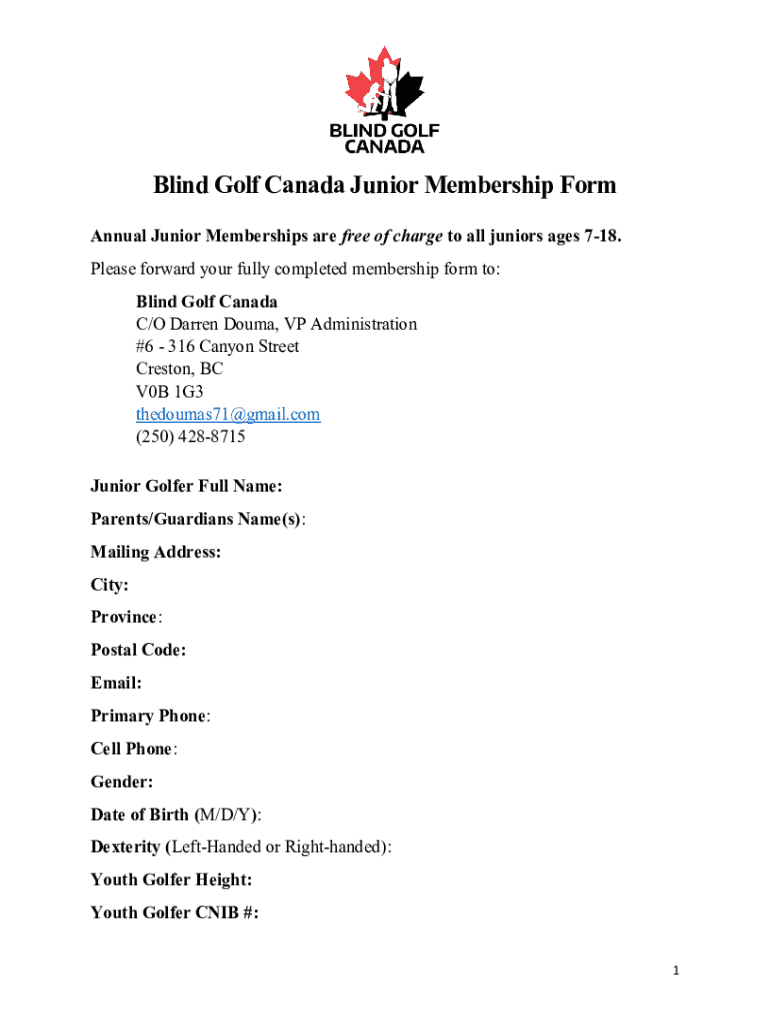 BLIND GOLF CANADA

Blind Golf Canada Junior Membership Form

Annual Junior Memberships are free of charge to all juniors ages 7-18.

Please forward your fully completed membership form to:

Blind Golf Canada
C/O Darren Douma, VP Administration
#6 - 316 Canyon Street
Creston, BC
V0B 1G3
thedoumas71@gmail.com
(250) 428-8715

Junior Golfer Full Name:

Parents/Guardians Name(s):

Mailing Address:

City:

Province:

Postal Code:

Email:

Primary Phone:

Cell Phone:

Gender:

Date of Birth (M/D/Y):

Dexterity (Left-Handed or Right-handed):

Youth Golfer Height:

Youth Golfer CNIB #:

1